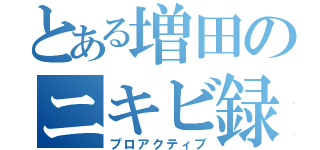 とある増田の
ニキビ録
プロアクティブ